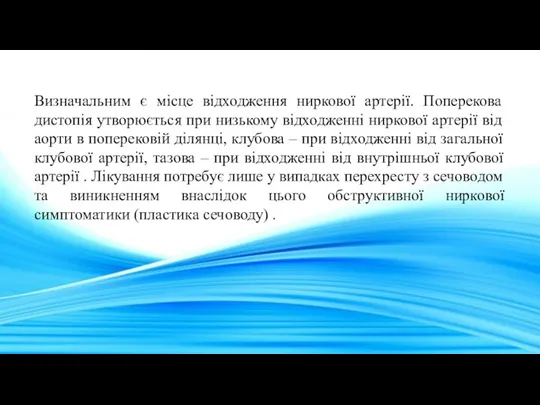 Визначальним є місце відходження ниркової артерії. Поперекова дистопія утворюється при низькому відходженні ниркової артерії від аорти в поперековій ділянці, клубова – при відходженні від загальної клубової артерії, тазова – при відходженні від внутрішньої клубової артерії . Лікування потребує лише у випадках перехресту з сечоводом та виникненням внаслідок цього обструктивної ниркової симптоматики (пластика сечоводу) .